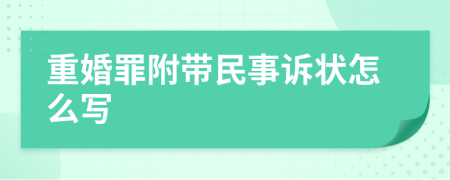 重婚罪附带民事诉状怎么写